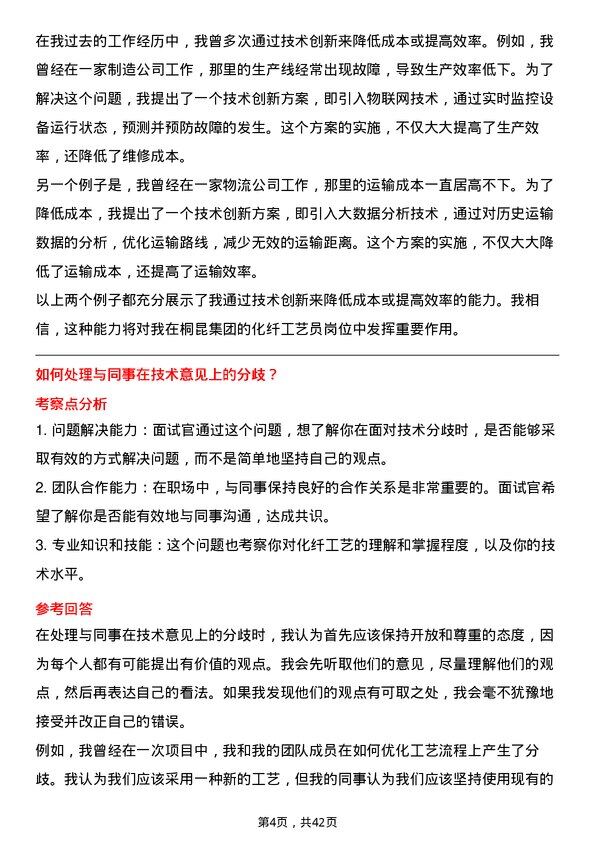 在我过去的工作经历中，我曾多次通过技术创新来降低成本或提高效率。例如，我曾经在一家制造公司工作，那里的生产线经常出现故障，导致生产效率低下。为了解决这个问题，我提出了一个技术创新方案，即引入物联网技术，通过实时监控设备运行状态，预测并预防故障的发生。这个方案的实施，不仅大大提高了生产效率，还降低了维修成本。
另一个例子是，我曾经在一家物流公司工作，那里的运输成本一直居高不下。为了降低成本，我提出了一个技术创新方案，即引入大数据分析技术，通过对历史运输数据的分析，优化运输路线，减少无效的运输距离。这个方案的实施，不仅大大降低了运输成本，还提高了运输效率。
以上两个例子都充分展示了我通过技术创新来降低成本或提高效率的能力。我相信，这种能力将对我在桐昆集团的化纤工艺员岗位中发挥重要作用。

如何处理与同事在技术意见上的分歧？

考察点分析

1. 问题解决能力：面试官通过这个问题，想了解你在面对技术分歧时，是否能够采取有效的方式解决问题，而不是简单地坚持自己的观点。

2. 团队合作能力：在职场中，与同事保持良好的合作关系是非常重要的。面试官希望了解你是否能有效地与同事沟通，达成共识。

3. 专业知识和技能：这个问题也考察你对化纤工艺的理解和掌握程度，以及你的技术水平。

参考回答

在处理与同事在技术意见上的分歧时，我认为首先应该保持开放和尊重的态度，因为每个人都有可能提出有价值的观点。我会先听取他们的意见，尽量理解他们的观点，然后再表达自己的看法。如果我发现他们的观点有可取之处，我会毫不犹豫地接受并改正自己的错误。
例如，我曾经在一次项目中，我和我的团队成员在如何优化工艺流程上产生了分歧。我认为我们应该采用一种新的工艺，但我的同事认为我们应该坚持使用现有的

第4页，共42页